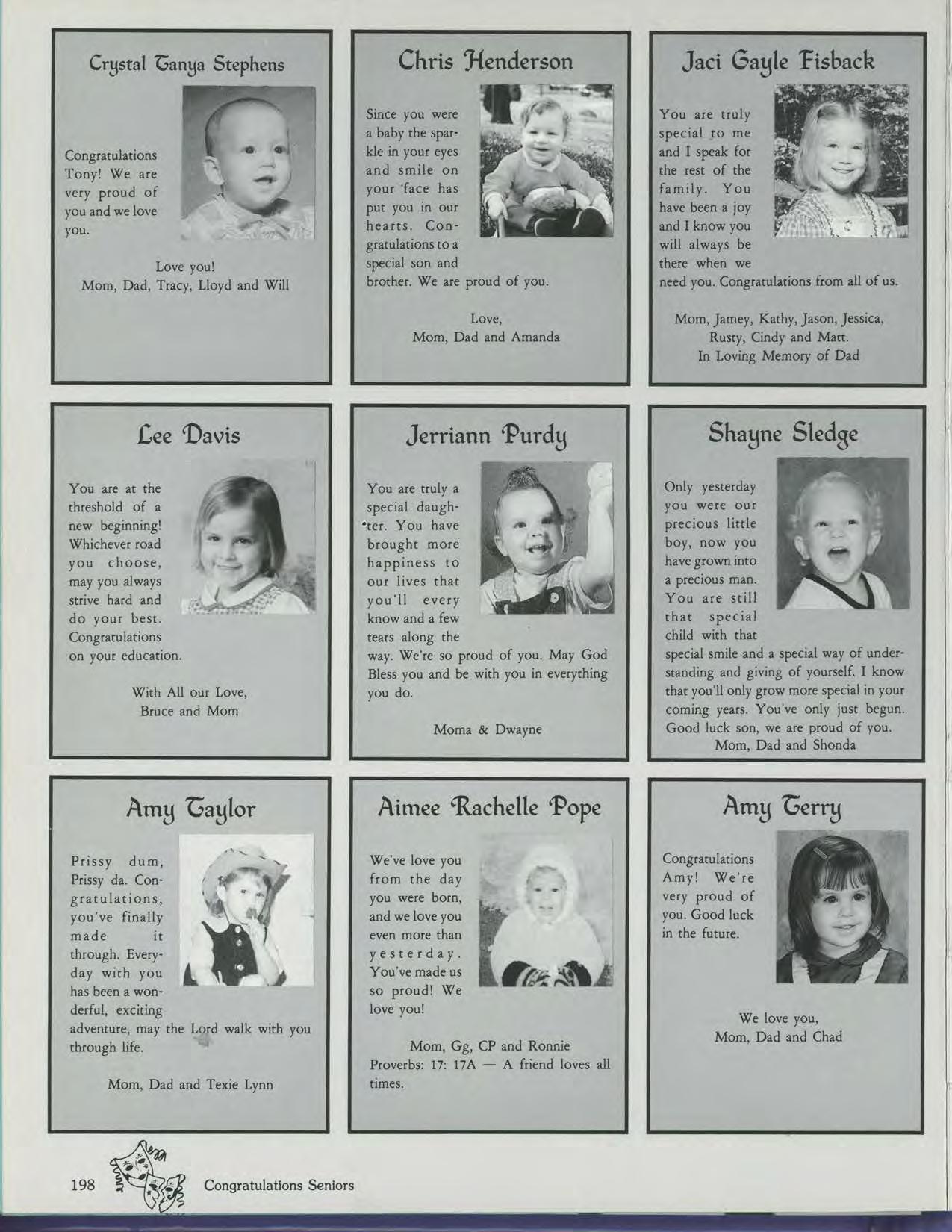 Crystal Tanya Stephens

Congratulations Tony! We are very proud of you and we love you.

Love you!
Mom, Dad, Tracy, Lloyd and Will

Chris Henderson

Since you were a baby the sparkle in your eyes and smile on your 'face has put you in our hearts. Congratulations to a special son and brother. We are proud of you.

Love,
Mom, Dad and Amanda

Jaci Gayle Fisback

You are truly special to me and I speak for the rest of the family. You have been a joy and I know you will always be there when we need you. Congratulations from all of us.

Mom, Jamey, Kathy, Jason, Jessica,
Rusty, Cindy and Matt.
In Loving Memory of Dad

Lee Davis

You are at the threshold of a new beginning! Whichever road you choose, may you always strive hard and do your best. Congratulations on your education.

With All our Love,
Bruce and Mom

Jerriann Purdy

You are truly a special daughter. You have brought more happiness to our lives that you'll every know and a few tears along the way. We're so proud of you. May God Bless you and be with you in everything you do.

Moma & Dwayne

Shayne Sledge

Only yesterday you were our precious little boy, now you have grown into a precious man. You are still that special child with that special smile and a special way of understanding and giving of yourself. I know that you'll only grow more special in your coming years. You've only just begun. Good luck son, we are proud of you.
Mom, Dad and Shonda

Amy Taylor

Prissy dum, Prissy da. Congratulations, you've finally made it through. Everyday with you has been a wonderful, exciting adventure, may the Lord walk with you through life.

Mom, Dad and Texie Lynn

Aimee Rachelle Pope

We've love you from the day you were born, and we love you even more than yesterday. You've made us so proud! We love you!

Mom, Gg, CP and Ronnie
Proverbs: 17: 17A — A friend loves all times.

Amy Terry

Congratulations Amy! We're very proud of you. Good luck in the future.

We love you,
Mom, Dad and Chad

198 Congratulations Seniors